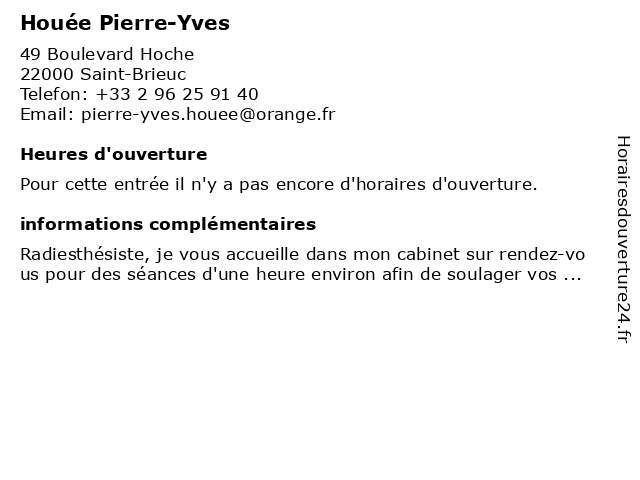 Houée Pierre-Yves

49 Boulevard Hoche
22000 Saint-Brieuc
Telefon: +33 2 96 25 91 40
Email: pierre-yves.houee@orange.fr

Heures d'ouverture

Pour cette entrée il n'y a pas encore d'horaires d'ouverture.

informations complémentaires

Radiesthésiste, je vous accueille dans mon cabinet sur rendez-vous pour des séances d'une heure environ afin de soulager vos ...

Horairesdouverture24.fr